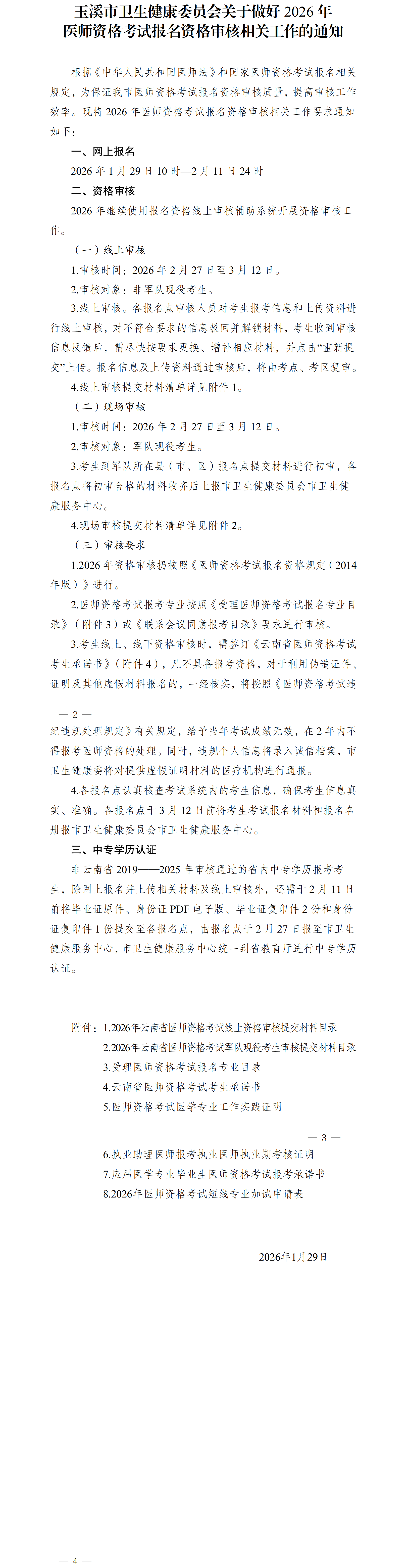 玉溪市卫生健康委员会关于做好 2026 年医师资格考试报名资格审核相关工作的通知

根据《中华人民共和国医师法》和国家医师资格考试报名相关规定，为保证我市医师资格考试报名资格审核质量，提高审核工作效率。现将 2026 年医师资格考试报名资格审核相关工作要求通知如下：

一、网上报名

2026 年 1 月 29 日 10 时—2 月 11 日 24 时

二、资格审核

2026 年继续使用报名资格线上审核辅助系统开展资格审核工作。

（一）线上审核

1.审核时间：2026 年 2 月 27 日至 3 月 12 日。

2.审核对象：非军队现役考生。

3.线上审核。各报名点审核人员对考生报考信息和上传资料进行线上审核，对不符合要求的信息驳回并解锁材料，考生收到审核信息反馈后，需尽快按要求更换、增补相应材料，并点击“重新提交”上传。报名信息及上传资料通过审核后，将由考点、考区复审。

4.线上审核提交材料清单详见附件 1。

（二）现场审核

1.审核时间：2026 年 2 月 27 日至 3 月 12 日。

2.审核对象：军队现役考生。

3.考生到军队所在县（市、区）报名点提交材料进行初审，各报名点将初审合格的材料收齐后上报市卫生健康委员会市卫生健康服务中心。

4.现场审核提交材料清单详见附件 2。

（三）审核要求

1.2026 年资格审核扔按照《医师资格考试报名资格规定（2014 年版）》进行。

2.医师资格考试报考专业按照《受理医师资格考试报名专业目录》（附件 3）或《联系会议同意报考目录》要求进行审核。

3.考生线上、线下资格审核时，需签订《云南省医师资格考试考生承诺书》（附件 4），凡不具备报考资格，对于利用伪造证件、证明及其他虚假材料报名的，一经核实，将按照《医师资格考试违

— 2 —

纪违规处理规定》有关规定，给予当年考试成绩无效，在 2 年内不得报考医师资格的处理。同时，违规个人信息将录入诚信档案，市卫生健康委将对提供虚假证明材料的医疗机构进行通报。

4.各报名点认真核查考试系统内的考生信息，确保考生信息真实、准确。各报名点于 3 月 12 日前将考生考试报名材料和报名名册报市卫生健康委员会市卫生健康服务中心。

三、中专学历认证

非云南省 2019——2025 年审核通过的省内中专学历报考考生，除网上报名并上传相关材料及线上审核外，还需于 2 月 11 日前将毕业证原件、身份证 PDF 电子版、毕业证复印件 2 份和身份证复印件 1 份提交至各报名点，由报名点于 2 月 27 日报至市卫生健康服务中心，市卫生健康服务中心统一到省教育厅进行中专学历认证。

附件：1.2026年云南省医师资格考试线上资格审核提交材料目录
2.2026年云南省医师资格考试军队现役考生审核提交材料目录
3.受理医师资格考试报名专业目录
4.云南省医师资格考试考生承诺书
5.医师资格考试医学专业工作实践证明

— 3 —

6.执业助理医师报考执业医师执业期考核证明
7.应届医学专业毕业生医师资格考试报考承诺书
8.2026年医师资格考试短线专业加试申请表

2026年1月29日

— 4 —